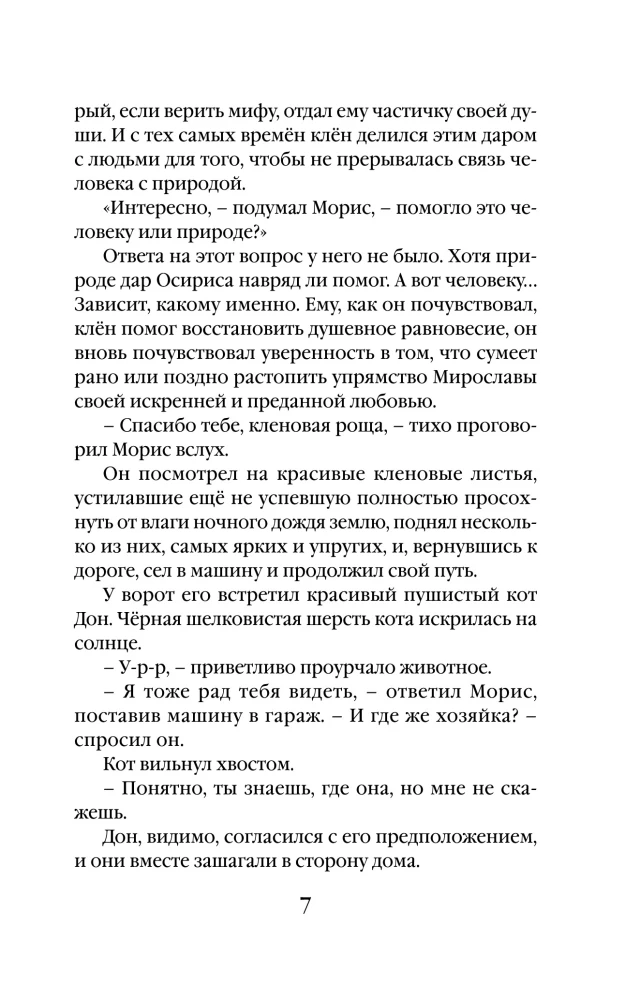 рый, если верить мифу, отдал ему частичку своей души. И с тех самых времён клён делился этим даром с людьми для того, чтобы не прерывалась связь человека с природой.

«Интересно, – подумал Морис, – помогло это человеку или природе?»

Ответа на этот вопрос у него не было. Хотя природе дар Осириса навряд ли помог. А вот человеку... Зависит, какому именно. Ему, как он почувствовал, клён помог восстановить душевное равновесие, он вновь почувствовал уверенность в том, что сумеет рано или поздно растопить упрямство Мирославы своей искренней и преданной любовью.

– Спасибо тебе, кленовая роща, – тихо проговорил Морис вслух.

Он посмотрел на красивые кленовые листья, устилавшие ещё не успевшую полностью просохнуть от влаги ночного дождя землю, поднял несколько из них, самых ярких и упругих, и, вернувшись к дороге, сел в машину и продолжил свой путь.

У ворот его встретил красивый пушистый кот Дон. Чёрная шелковистая шерсть кота искрилась на солнце.

– У-р-р, – приветливо проурчало животное.

– Я тоже рад тебя видеть, – ответил Морис, поставив машину в гараж. – И где же хозяйка? – спросил он.

Кот вильнул хвостом.

– Понятно, ты знаешь, где она, но мне не скажешь.

Дон, видимо, согласился с его предположением, и они вместе зашагали в сторону дома.

7